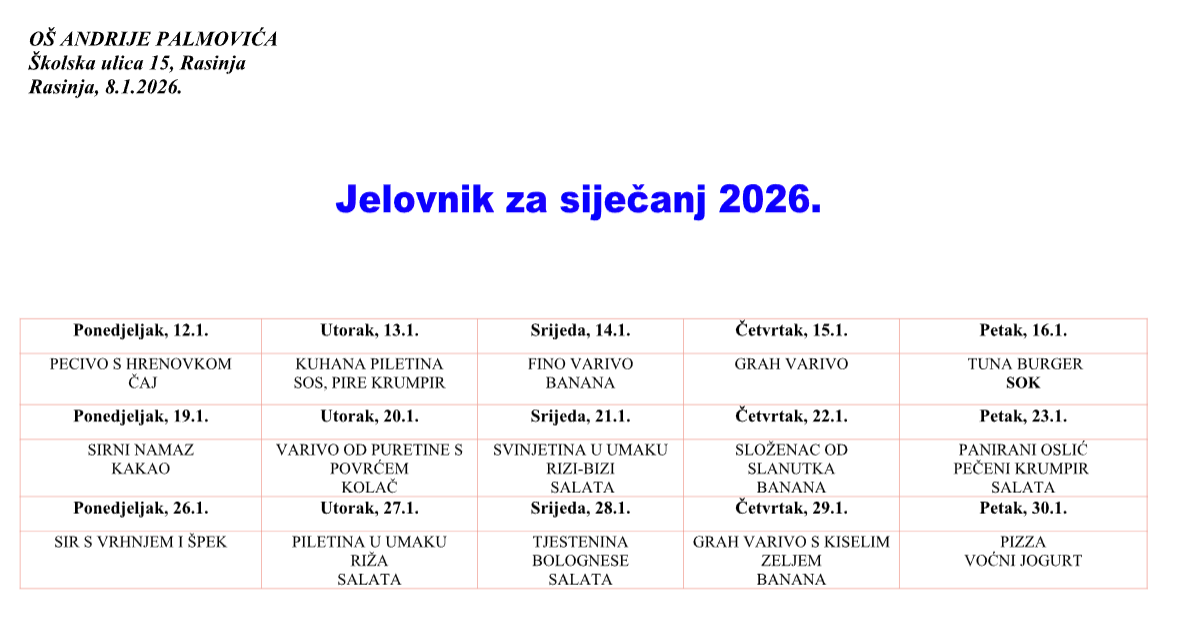 OŠ ANDRIJE PALMOVIĆA
Školska ulica 15, Rasinja
Rasinja, 8.1.2026.

Jelovnik za siječanj 2026.

| Ponedjeljak, 12.1. | Utorak, 13.1. | Srijeda, 14.1. | Četvrtak, 15.1. | Petak, 16.1. |
|---|---|---|---|---|
| PECIVO S HRENOVKOM ČAJ | KUHANA PILETINA SOS, PIRE KRUMPIR | FINO VARIVO BANANA | GRAH VARIVO | TUNA BURGER SOK |
| Ponedjeljak, 19.1. | Utorak, 20.1. | Srijeda, 21.1. | Četvrtak, 22.1. | Petak, 23.1. |
| SIRNI NAMAZ KAKAO | VARIVO OD PURETINE S POVRĆEM KOLAČ | SVINJETINA U UMAKU RIZI-BIZI SALATA | SLOŽENAC OD SLANUTKA BANANA | PANIRANI OSLIĆ PEČENI KRUMPIR SALATA |
| Ponedjeljak, 26.1. | Utorak, 27.1. | Srijeda, 28.1. | Četvrtak, 29.1. | Petak, 30.1. |
| SIR S VRHNJEM I ŠPEK | PILETINA U UMAKU RIŽA SALATA | TJESTENINA BOLOGNESE SALATA | GRAH VARIVO S KISELIM ZELJEM BANANA | PIZZA VOĆNI JOGURT |